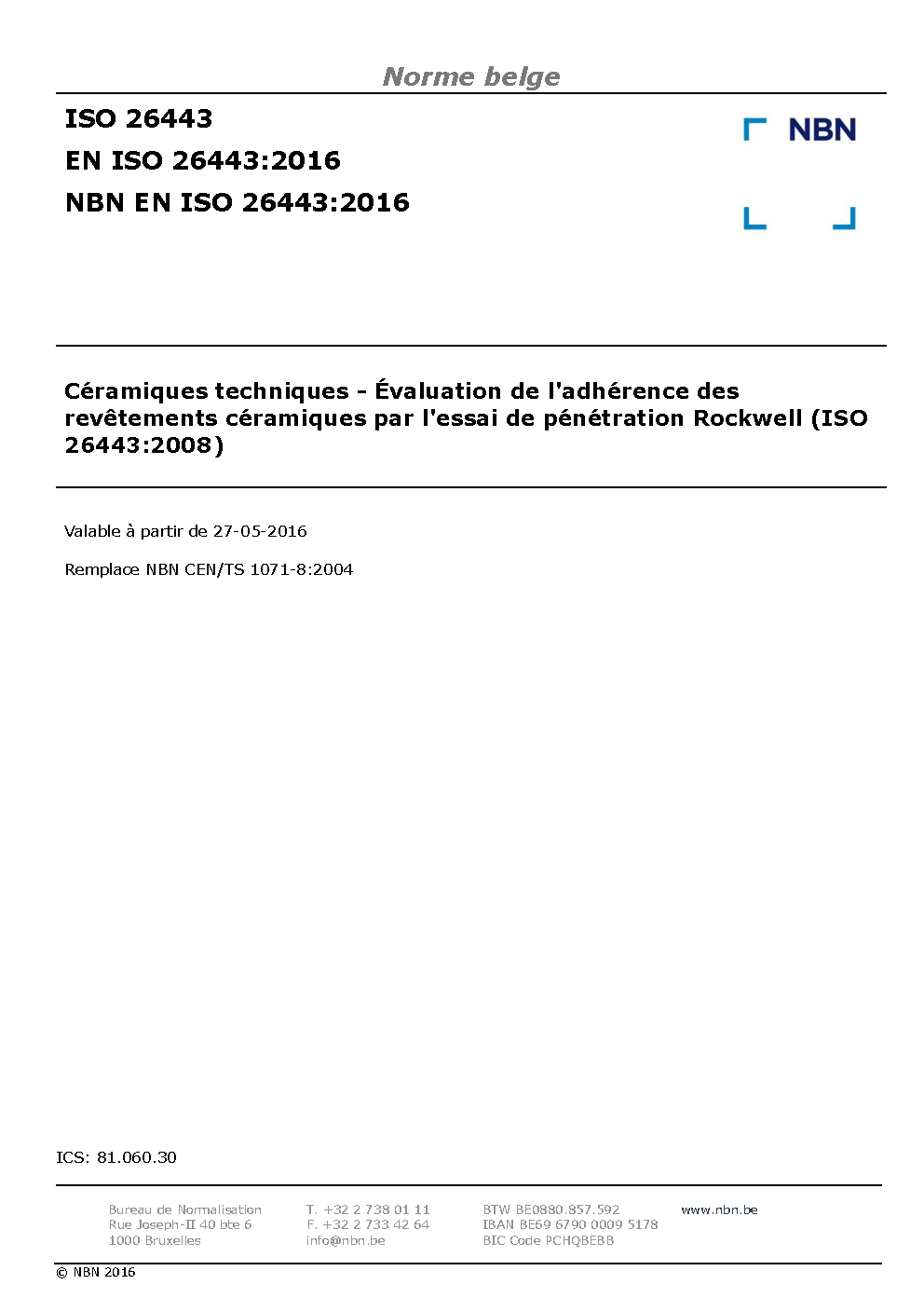 Norme belge

ISO 26443
EN ISO 26443:2016
NBN EN ISO 26443:2016

NBN

Céramiques techniques - Évaluation de l'adhérence des revêtements céramiques par l'essai de pénétration Rockwell (ISO 26443:2008)

Valable à partir de 27-05-2016

Remplace NBN CEN/TS 1071-8:2004

ICS: 81.060.30

Bureau de Normalisation
Rue Joseph-II 40 bte 6
1000 Bruxelles

T. +32 2 738 01 11
F. +32 2 733 42 64
info@nbn.be

BTW BE0880.857.592
IBAN BE69 6790 0009 5178
BIC Code PCHQBEBB

www.nbn.be

© NBN 2016